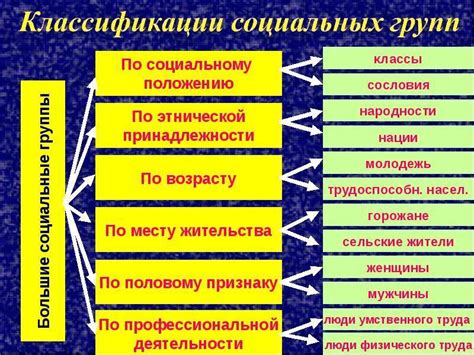 Классификации социальных групп

Большие социальные группы

По социальному положению

классы

сословия

По этнической принадлежности

народности

нации

По возрасту

молодежь

трудоспособн. насел.

По месту жительства

горожане

сельские жители

По половому признаку

женщины

мужчины

По профессиональной деятельности

люди умственного труда

люди физического труда